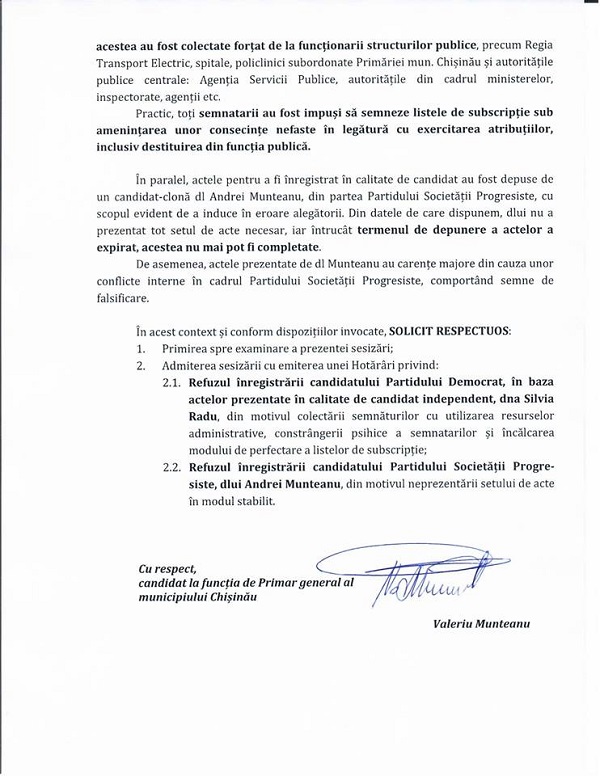 acestea au fost colectate forțat de la funcționarii structurilor publice, precum Regia Transport Electric, spitale, policlinici subordonate Primăriei mun. Chișinău și autoritățile publice centrale: Agenția Servicii Publice, autoritățile din cadrul ministerelor, inspectorate, agenții etc.

Practic, toți semnatarii au fost impuși să semneze listele de subscripție sub amenințarea unor consecințe nefaste în legătură cu exercitarea atribuțiilor, inclusiv destituirea din funcția publică.

În paralel, actele pentru a fi înregistrat în calitate de candidat au fost depuse de un candidat-clonă dl Andrei Munteanu, din partea Partidului Societății Progresiste, cu scopul evident de a induce în eroare alegătorii. Din datele de care dispunem, dlui nu a prezentat tot setul de acte necesar, iar întrucât termenul de depunere a actelor a expirat, acestea nu mai pot fi completate.

De asemenea, actele prezentate de dl Munteanu au carențe majore din cauza unor conflicte interne în cadrul Partidului Societății Progresiste, comportând semne de falsificare.

În acest context și conform dispozițiilor invocate, SOLICIT RESPECTUOS:
1. Primirea spre examinare a prezentei sesizări;
2. Admiterea sesizării cu emiterea unei Hotărâri privind:
2.1. Refuzul înregistrării candidatului Partidului Democrat, în baza actelor prezentate în calitate de candidat independent, dna Silvia Radu, din motivul colectării semnăturilor cu utilizarea resurselor administrative, constrângerii psihice a semnatarilor și încălcarea modului de perfectare a listelor de subscripție;
2.2. Refuzul înregistrării candidatului Partidului Societății Progresiste, dlui Andrei Munteanu, din motivul neprezentării setului de acte în modul stabilit.

Cu respect,
candidat la funcția de Primar general al municipiului Chișinău

Valeriu Munteanu